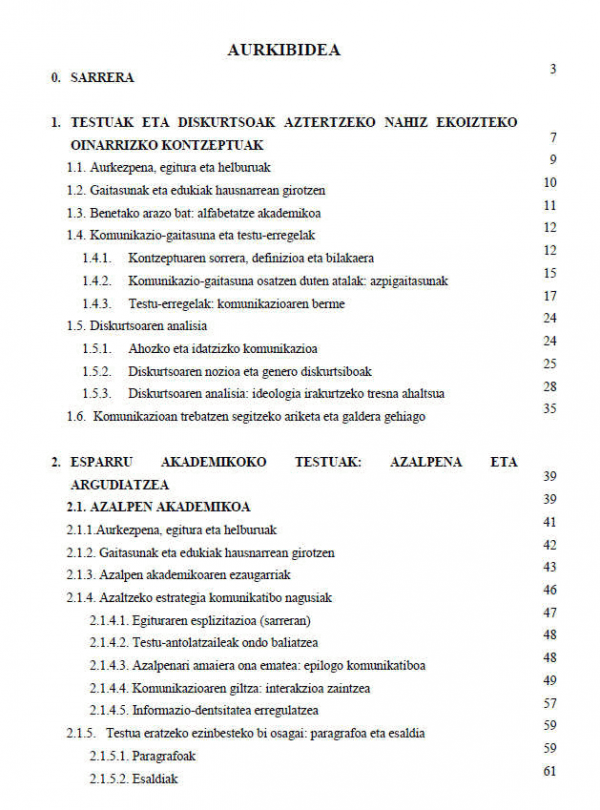 AURKIBIDEA

0. SARRERA 3

1. TESTUAK ETA DISKURTSOAK AZTERTZEKO NAHIZ EKOIZTEKO OINARRIZKO KONTZEPTUAK 7

1.1. Aurkezpena, egitura eta helburuak 9

1.2. Gaitasunak eta edukiak hausnarrean girotzen 10

1.3. Benetako arazo bat: alfabetatze akademikoa 11

1.4. Komunikazio-gaitasuna eta testu-erregelak 12

1.4.1. Kontzeptuaren sorrera, definizioa eta bilakaera 12

1.4.2. Komunikazio-gaitasuna osatzen duten atalak: azpigaitasunak 15

1.4.3. Testu-erregelak: komunikazioaren berme 17

1.5. Diskurtsoaren analisia 24

1.5.1. Ahozko eta idatzizko komunikazioa 24

1.5.2. Diskurtsoaren nozioa eta genero diskurtsiboak 25

1.5.3. Diskurtsoaren analisia: ideologia irakurtzeko tresna ahaltsua 28

1.6. Komunikazioan trebatzen segitzeko ariketa eta galdera gehiago 35

2. ESPARRU AKADEMIKOKO TESTUAK: AZALPENA ETA ARGUDIATZEA 39

2.1. AZALPEN AKADEMIKOA 39

2.1.1.Aurkezpena, egitura eta helburuak 41

2.1.2. Gaitasunak eta edukiak hausnarrean girotzen 42

2.1.3. Azalpen akademikoaren ezaugarriak 43

2.1.4. Azaltzeko estrategia komunikatibo nagusiak 46

2.1.4.1. Egituraren esplizitazioa (sarreran) 47

2.1.4.2. Testu-antolatzaileak ondo baliatzea 48

2.1.4.3. Azalpenari amaiera ona ematea: epilogo komunikatiboa 48

2.1.4.4. Komunikazioaren giltza: interakzioa zaintzea 49

2.1.4.5. Informazio-dentsitatea erregulatzea 57

2.1.5. Testua eratzeko ezinbesteko bi osagai: paragrafoa eta esaldia 59

2.1.5.1. Paragrafoak 59

2.1.5.2. Esaldiak 61